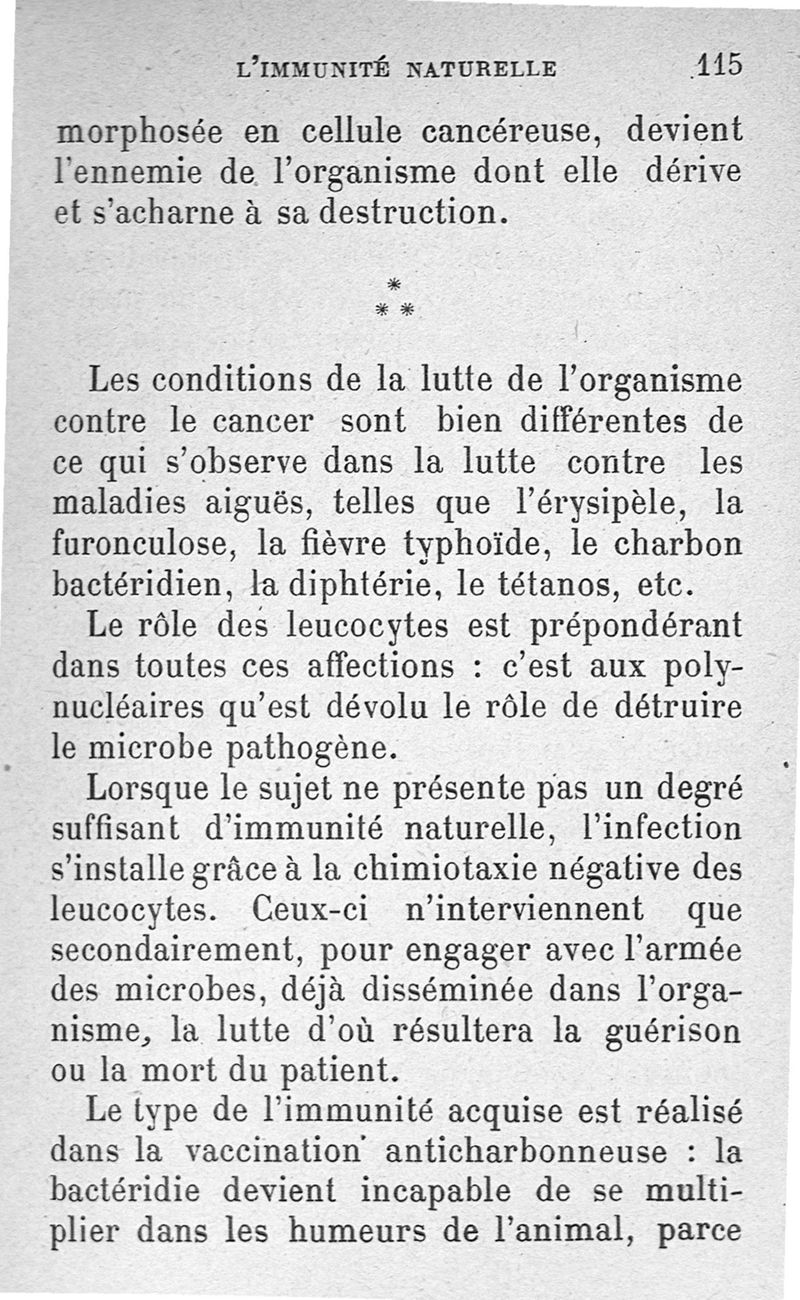 L'IMMUNITÉ NATURELLE 115

morphosée en cellule cancéreuse, devient l'ennemie de l'organisme dont elle dérive et s'acharne à sa destruction.

*
* *

Les conditions de la lutte de l'organisme contre le cancer sont bien différentes de ce qui s'observe dans la lutte contre les maladies aiguës, telles que l'érysipèle, la furonculose, la fièvre typhoïde, le charbon bactéridien, la diphtérie, le tétanos, etc.

Le rôle des leucocytes est prépondérant dans toutes ces affections : c'est aux polynucléaires qu'est dévolu le rôle de détruire le microbe pathogène.

Lorsque le sujet ne présente pas un degré suffisant d'immunité naturelle, l'infection s'installe grâce à la chimiotaxie négative des leucocytes. Ceux-ci n'interviennent que secondairement, pour engager avec l'armée des microbes, déjà disséminée dans l'organisme, la lutte d'où résultera la guérison ou la mort du patient.

Le type de l'immunité acquise est réalisé dans la vaccination anticharbonneuse : la bactéridie devient incapable de se multiplier dans les humeurs de l'animal, parce